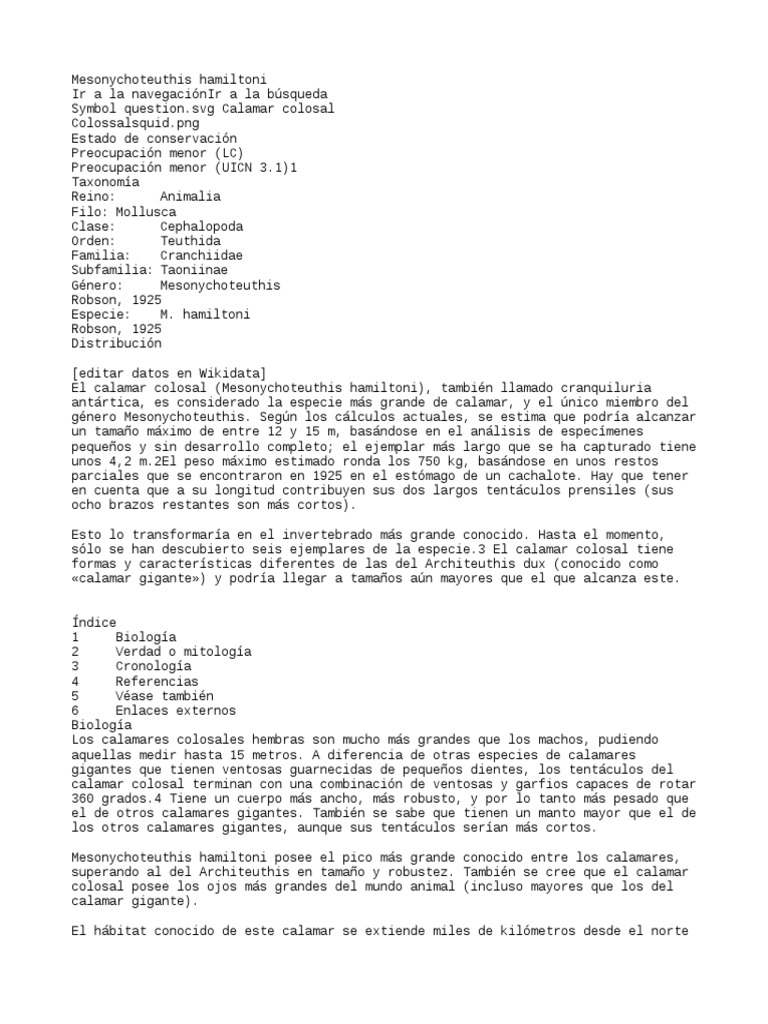 Mesonychoteuthis hamiltoni
Ir a la navegaciónIr a la búsqueda
Symbol question.svg Calamar colosal
Colossalsquid.png
Estado de conservación
Preocupación menor (LC)
Preocupación menor (UICN 3.1)1
Taxonomía
Reino: Animalia
Filo: Mollusca
Clase: Cephalopoda
Orden: Teuthida
Familia: Cranchiidae
Subfamilia: Taoniinae
Género: Mesonychoteuthis
Robson, 1925
Especie: M. hamiltoni
Robson, 1925
Distribución

[editar datos en Wikidata]
El calamar colosal (Mesonychoteuthis hamiltoni), también llamado cranquiluria antártica, es considerado la especie más grande de calamar, y el único miembro del género Mesonychoteuthis. Según los cálculos actuales, se estima que podría alcanzar un tamaño máximo de entre 12 y 15 m, basándose en el análisis de especímenes pequeños y sin desarrollo completo; el ejemplar más largo que se ha capturado tiene unos 4,2 m.2El peso máximo estimado ronda los 750 kg, basándose en unos restos parciales que se encontraron en 1925 en el estómago de un cachalote. Hay que tener en cuenta que a su longitud contribuyen sus dos largos tentáculos prensiles (sus ocho brazos restantes son más cortos).

Esto lo transformaría en el invertebrado más grande conocido. Hasta el momento, sólo se han descubierto seis ejemplares de la especie.3 El calamar colosal tiene formas y características diferentes de las del Architeuthis dux (conocido como «calamar gigante») y podría llegar a tamaños aún mayores que el que alcanza este.

Índice
1 Biología
2 Verdad o mitología
3 Cronología
4 Referencias
5 Véase también
6 Enlaces externos
Biología
Los calamares colosales hembras son mucho más grandes que los machos, pudiendo aquellas medir hasta 15 metros. A diferencia de otras especies de calamares gigantes que tienen ventosas guarnecidas de pequeños dientes, los tentáculos del calamar colosal terminan con una combinación de ventosas y garfios capaces de rotar 360 grados.4 Tiene un cuerpo más ancho, más robusto, y por lo tanto más pesado que el de otros calamares gigantes. También se sabe que tienen un manto mayor que el de los otros calamares gigantes, aunque sus tentáculos serían más cortos.

Mesonychoteuthis hamiltoni posee el pico más grande conocido entre los calamares, superando al del Architeuthis en tamaño y robustez. También se cree que el calamar colosal posee los ojos más grandes del mundo animal (incluso mayores que los del calamar gigante).

El hábitat conocido de este calamar se extiende miles de kilómetros desde el norte